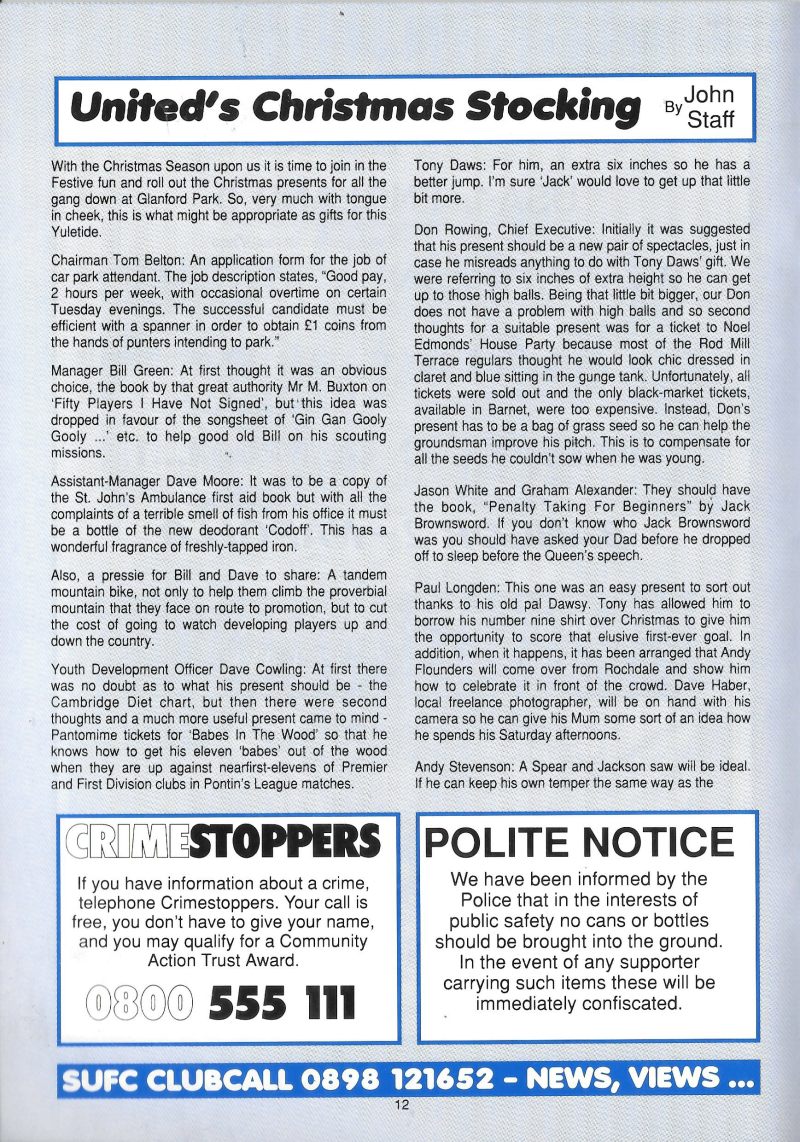 United's Christmas Stocking By John Staff

With the Christmas Season upon us it is time to join in the Festive fun and roll out the Christmas presents for all the gang down at Glanford Park. So, very much with tongue in cheek, this is what might be appropriate as gifts for this Yuletide.

Chairman Tom Belton: An application form for the job of car park attendant. The job description states, "Good pay, 2 hours per week, with occasional overtime on certain Tuesday evenings. The successful candidate must be efficient with a spanner in order to obtain £1 coins from the hands of punters intending to park."

Manager Bill Green: At first thought it was an obvious choice, the book by that great authority Mr M. Buxton on 'Fifty Players I Have Not Signed', but this idea was dropped in favour of the songsheet of 'Gin Gan Gooly Gooly ...' etc. to help good old Bill on his scouting missions.

Assistant-Manager Dave Moore: It was to be a copy of the St. John's Ambulance first aid book but with all the complaints of a terrible smell of fish from his office it must be a bottle of the new deodorant 'Codoff'. This has a wonderful fragrance of freshly-tapped iron.

Also, a pressie for Bill and Dave to share: A tandem mountain bike, not only to help them climb the proverbial mountain that they face on route to promotion, but to cut the cost of going to watch developing players up and down the country.

Youth Development Officer Dave Cowling: At first there was no doubt as to what his present should be - the Cambridge Diet chart, but then there were second thoughts and a much more useful present came to mind - Pantomime tickets for 'Babes In The Wood' so that he knows how to get his eleven 'babes' out of the wood when they are up against nearfirst-elevens of Premier and First Division clubs in Pontin's League matches.

Tony Daws: For him, an extra six inches so he has a better jump. I'm sure 'Jack' would love to get up that little bit more.

Don Rowing, Chief Executive: Initially it was suggested that his present should be a new pair of spectacles, just in case he misreads anything to do with Tony Daws' gift. We were referring to six inches of extra height so he can get up to those high balls. Being that little bit bigger, our Don does not have a problem with high balls and so second thoughts for a suitable present was for a ticket to Noel Edmonds' House Party because most of the Rod Mill Terrace regulars thought he would look chic dressed in claret and blue sitting in the gunge tank. Unfortunately, all tickets were sold out and the only black-market tickets, available in Barnet, were too expensive. Instead, Don's present has to be a bag of grass seed so he can help the groundsman improve his pitch. This is to compensate for all the seeds he couldn't sow when he was young.

Jason White and Graham Alexander: They should have the book, "Penalty Taking For Beginners" by Jack Brownsword. If you don't know who Jack Brownsword was you should have asked your Dad before he dropped off to sleep before the Queen's speech.

Paul Longden: This one was an easy present to sort out thanks to his old pal Dawsy. Tony has allowed him to borrow his number nine shirt over Christmas to give him the opportunity to score that elusive first-ever goal. In addition, when it happens, it has been arranged that Andy Flounders will come over from Rochdale and show him how to celebrate it in front of the crowd. Dave Haber, local freelance photographer, will be on hand with his camera so he can give his Mum some sort of an idea how he spends his Saturday afternoons.

Andy Stevenson: A Spear and Jackson saw will be ideal. If he can keep his own temper the same way as the

CRIMESTOPPERS

If you have information about a crime, telephone Crimestoppers. Your call is free, you don't have to give your name, and you may qualify for a Community Action Trust Award.

0800 555 111

POLITE NOTICE

We have been informed by the Police that in the interests of public safety no cans or bottles should be brought into the ground. In the event of any supporter carrying such items these will be immediately confiscated.

SUFC CLUBCALL 0898 121652 - NEWS, VIEWS ...

12